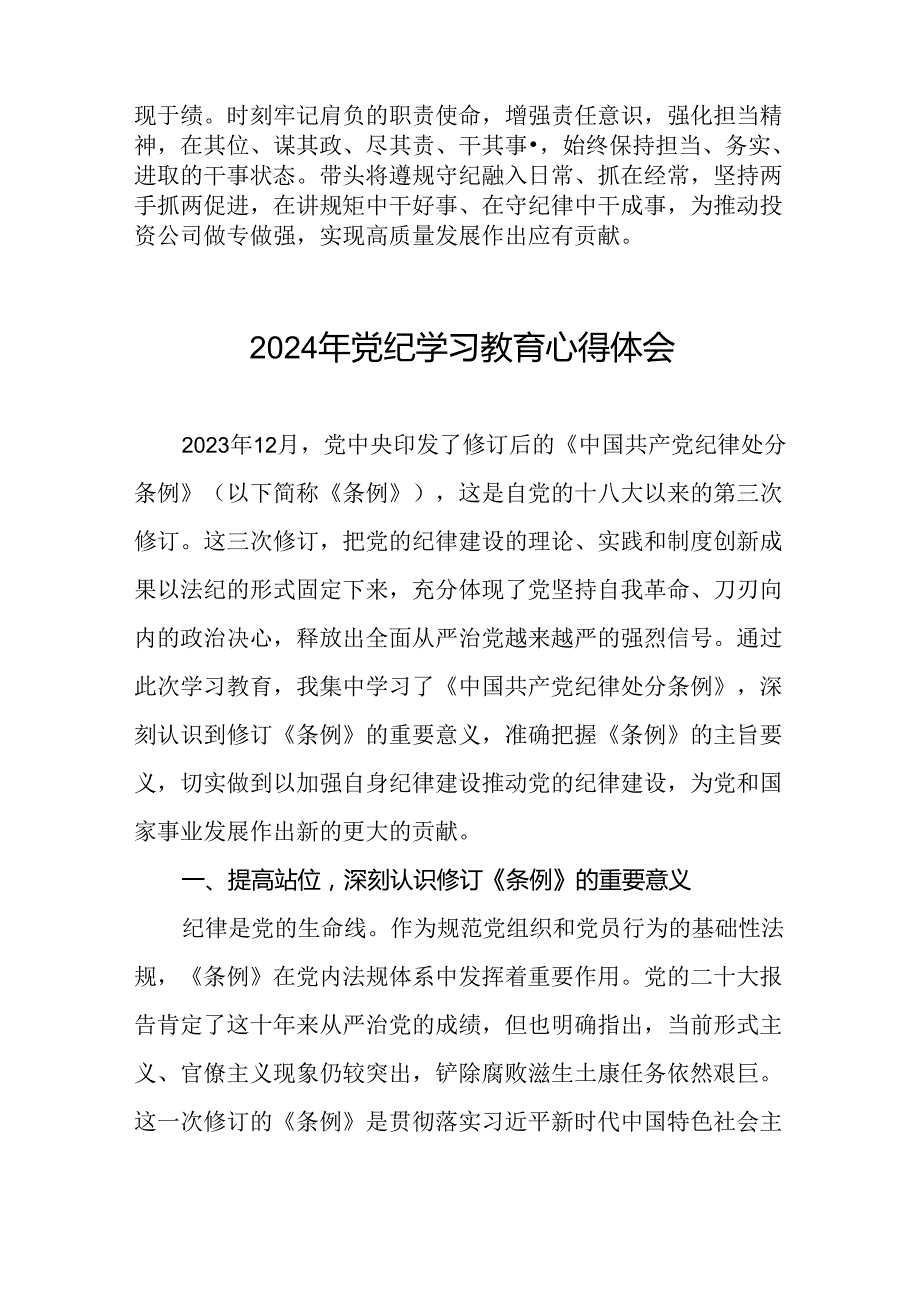 现于绩。时刻牢记肩负的职责使命，增强责任意识，强化担当精神，在其位、谋其政、尽其责、干其事•，始终保持担当、务实、进取的干事状态。带头将遵规守纪融入日常、抓在经常，坚持两手抓两促进，在讲规矩中干好事、在守纪律中干成事，为推动投资公司做专做强，实现高质量发展作出应有贡献。

2024年党纪学习教育心得体会

2023年12月，党中央印发了修订后的《中国共产党纪律处分条例》（以下简称《条例》），这是自党的十八大以来的第三次修订。这三次修订，把党的纪律建设的理论、实践和制度创新成果以法纪的形式固定下来，充分体现了党坚持自我革命、刀刃向内的政治决心，释放出全面从严治党越来越严的强烈信号。通过此次学习教育，我集中学习了《中国共产党纪律处分条例》，深刻认识到修订《条例》的重要意义，准确把握《条例》的主旨要义，切实做到以加强自身纪律建设推动党的纪律建设，为党和国家事业发展作出新的更大的贡献。

一、提高站位，深刻认识修订《条例》的重要意义

纪律是党的生命线。作为规范党组织和党员行为的基础性法规，《条例》在党内法规体系中发挥着重要作用。党的二十大报告肯定了这十年来从严治党的成绩，但也明确指出，当前形式主义、官僚主义现象仍较突出，铲除腐败滋生土康任务依然艰巨。这一次修订的《条例》是贯彻落实习近平新时代中国特色社会主